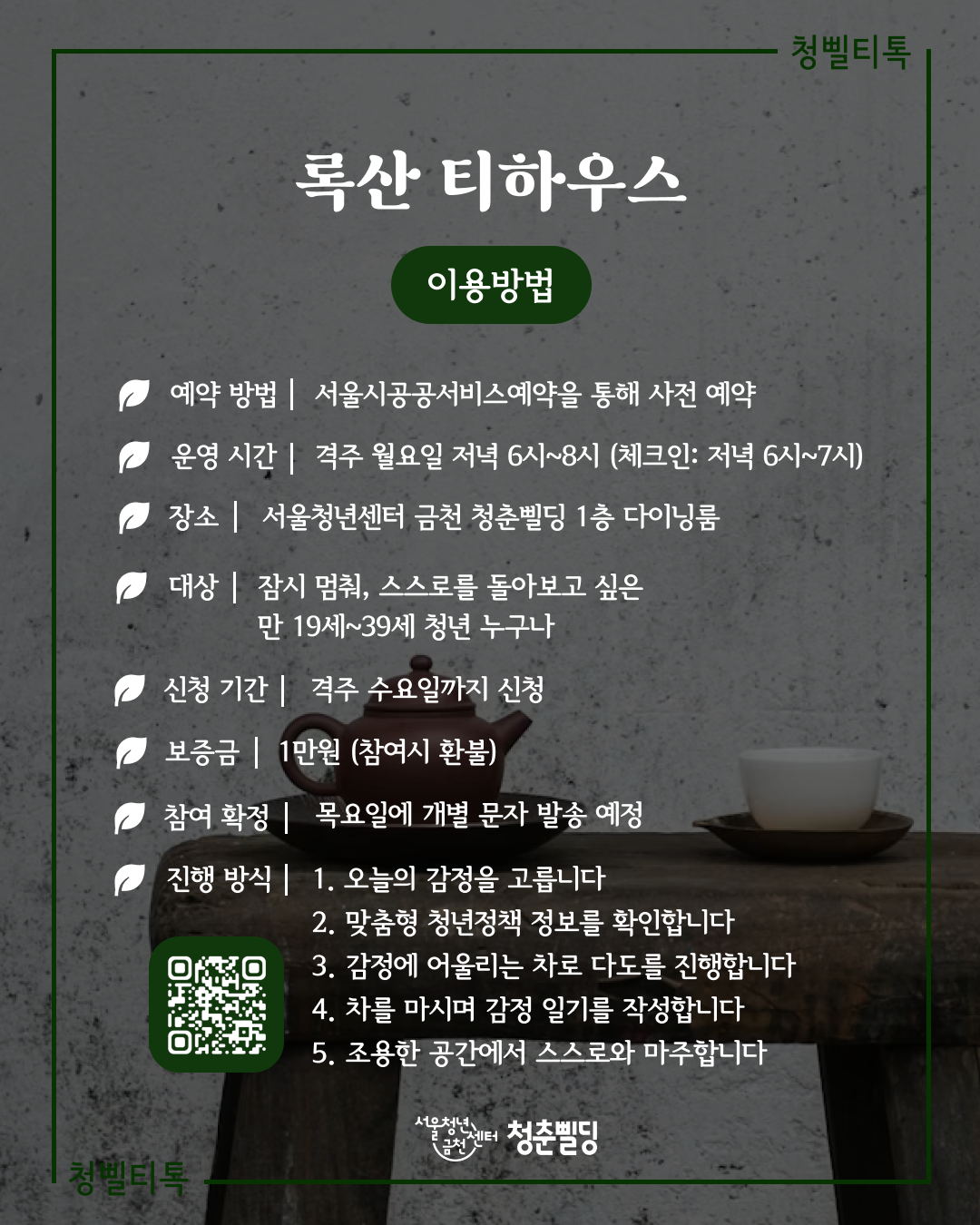 청삘티톡

록산 티하우스

이용방법

예약 방법 | 서울시공공서비스예약을 통해 사전 예약

운영 시간 | 격주 월요일 저녁 6시~8시 (체크인: 저녁 6시~7시)

장소 | 서울청년센터 금천 청춘삘딩 1층 다이닝룸

대상 | 잠시 멈춰, 스스로를 돌아보고 싶은
만 19세~39세 청년 누구나

신청 기간 | 격주 수요일까지 신청

보증금 | 1만원 (참여시 환불)

참여 확정 | 목요일에 개별 문자 발송 예정

진행 방식 | 1. 오늘의 감정을 고릅니다
2. 맞춤형 청년정책 정보를 확인합니다
3. 감정에 어울리는 차로 다도를 진행합니다
4. 차를 마시며 감정 일기를 작성합니다
5. 조용한 공간에서 스스로와 마주합니다

서울청년센터 금천 청춘삘딩

청삘티톡